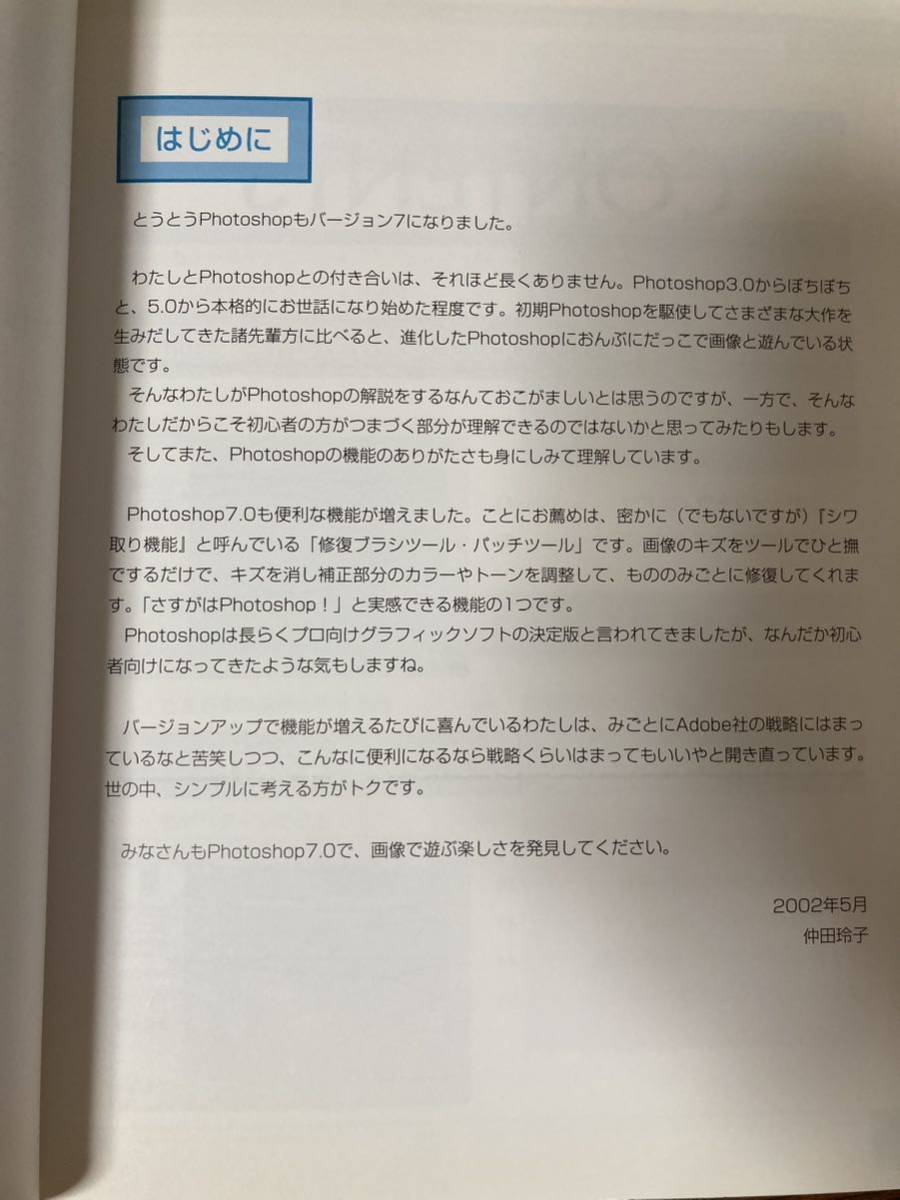 はじめに

とうとうPhotoshopもバージョン7になりました。

わたしとPhotoshopとの付き合いは、それほど長くありません。Photoshop3.0からぼちぼちと、5.0から本格的にお世話になり始めた程度です。初期Photoshopを駆使してさまざまな大作を生みだしてきた諸先輩方に比べると、進化したPhotoshopにおんぶにだっこで画像と遊んでいる状態です。

そんなわたしがPhotoshopの解説をするなんておこがましいとは思うのですが、一方で、そんなわたしだからこそ初心者の方がつまづく部分が理解できるのではないかと思ってみたりもします。

そしてまた、Photoshopの機能のありがたさも身にしみて理解しています。

Photoshop7.0も便利な機能が増えました。ことにお薦めは、密かに（でもないですが）「シワ取り機能」と呼んでいる「修復ブラシツール・パッチツール」です。画像のキズをツールでひと撫でするだけで、キズを消し補正部分のカラーやトーンを調整して、もののみごとに修復してくれます。「さすがはPhotoshop！」と実感できる機能の1つです。

Photoshopは長らくプロ向けグラフィックソフトの決定版と言われてきましたが、なんだか初心者向けになってきたような気もしますね。

バージョンアップで機能が増えるたびに喜んでいるわたしは、みごとにAdobe社の戦略にはまっているなと苦笑しつつ、こんなに便利になるなら戦略くらいはまってもいいやと開き直っています。世の中、シンプルに考える方がトクです。

みなさんもPhotoshop7.0で、画像で遊ぶ楽しさを発見してください。

2002年5月
仲田玲子